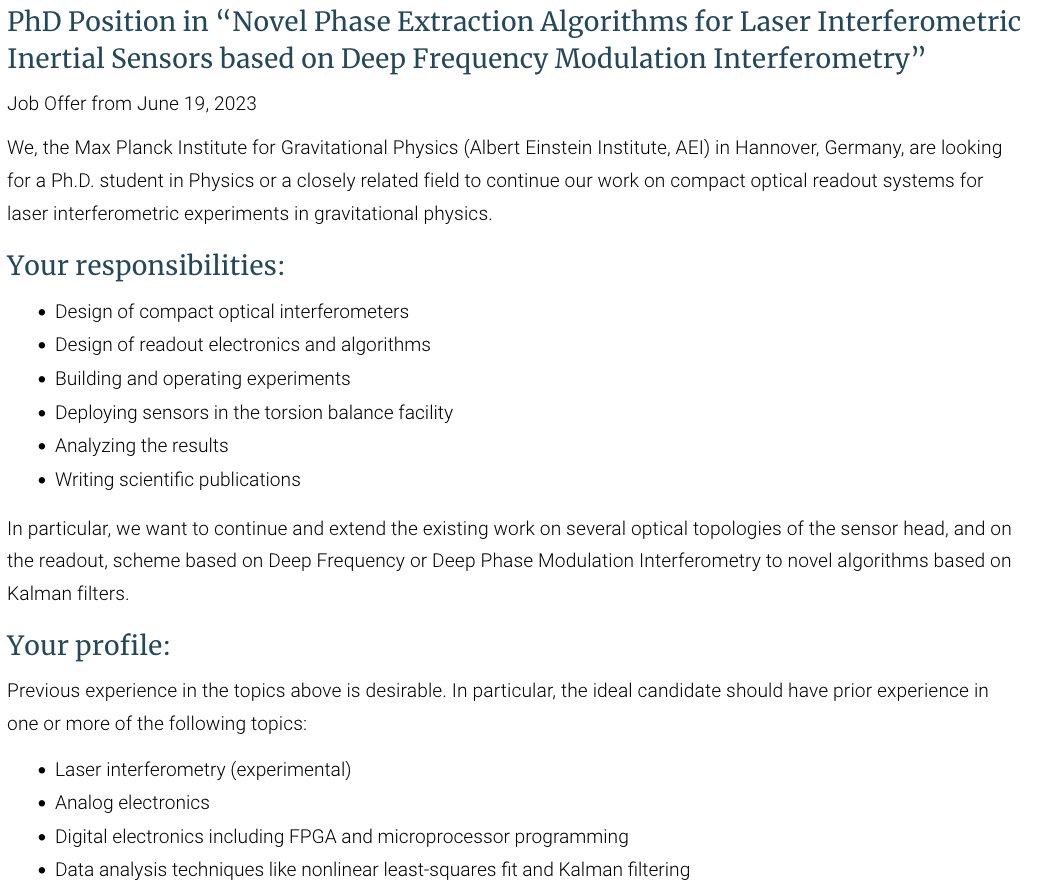 PhD Position in “Novel Phase Extraction Algorithms for Laser Interferometric Inertial Sensors based on Deep Frequency Modulation Interferometry”

Job Offer from June 19, 2023

We, the Max Planck Institute for Gravitational Physics (Albert Einstein Institute, AEI) in Hannover, Germany, are looking for a Ph.D. student in Physics or a closely related field to continue our work on compact optical readout systems for laser interferometric experiments in gravitational physics.

Your responsibilities:

- Design of compact optical interferometers
- Design of readout electronics and algorithms
- Building and operating experiments
- Deploying sensors in the torsion balance facility
- Analyzing the results
- Writing scientific publications

In particular, we want to continue and extend the existing work on several optical topologies of the sensor head, and on the readout, scheme based on Deep Frequency or Deep Phase Modulation Interferometry to novel algorithms based on Kalman filters.

Your profile:

Previous experience in the topics above is desirable. In particular, the ideal candidate should have prior experience in one or more of the following topics:

- Laser interferometry (experimental)
- Analog electronics
- Digital electronics including FPGA and microprocessor programming
- Data analysis techniques like nonlinear least-squares fit and Kalman filtering